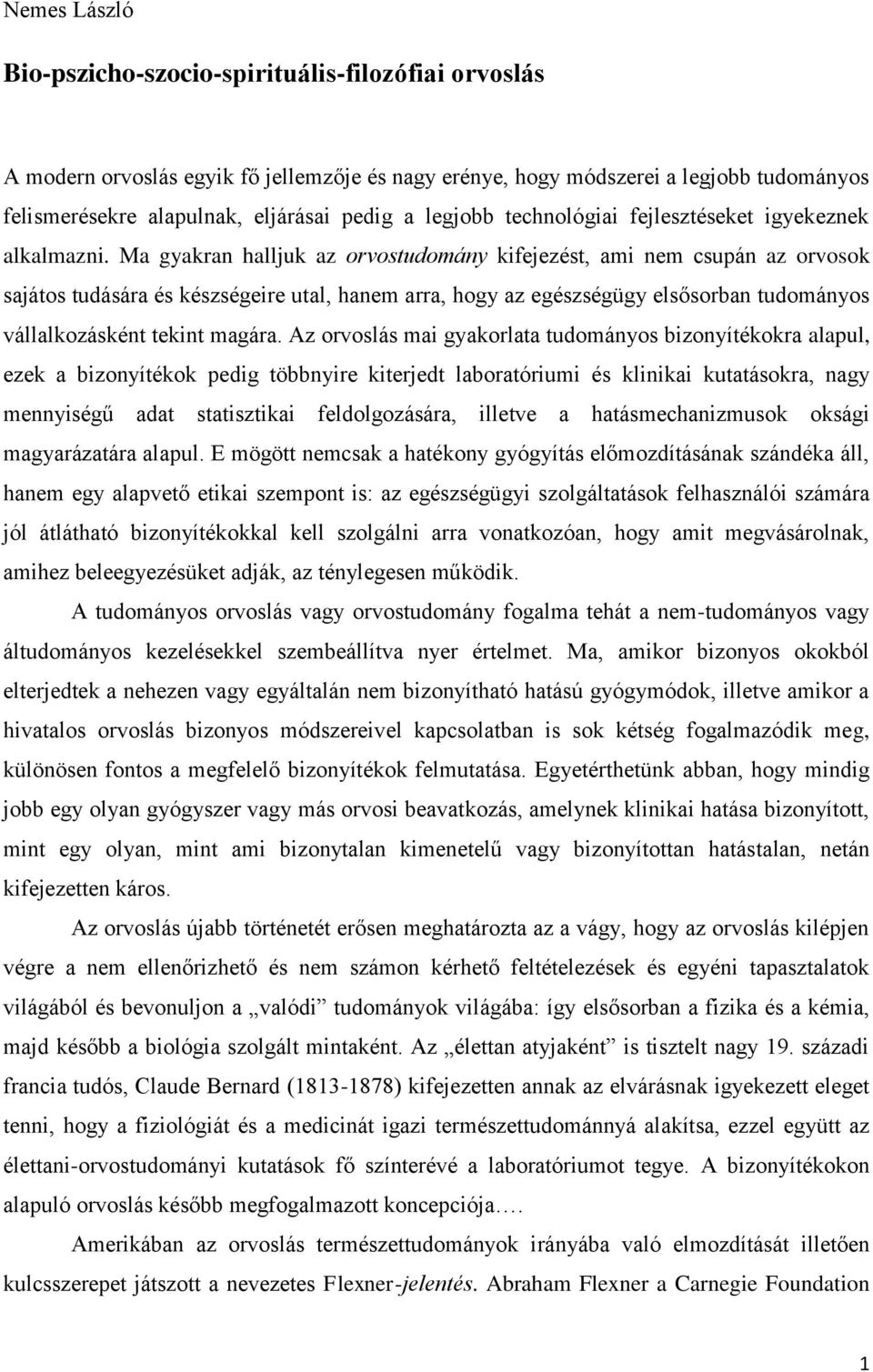 Nemes László

Bio-pszicho-szocio-spirituális-filozófiai orvoslás

A modern orvoslás egyik fő jellemzője és nagy erénye, hogy módszerei a legjobb tudományos felismerésekre alapulnak, eljárásai pedig a legjobb technológiai fejlesztéseket igyekeznek alkalmazni. Ma gyakran halljuk az orvostudomány kifejezést, ami nem csupán az orvosok sajátos tudására és készségeire utal, hanem arra, hogy az egészségügy elsősorban tudományos vállalkozásként tekint magára. Az orvoslás mai gyakorlata tudományos bizonyítékokra alapul, ezek a bizonyítékok pedig többnyire kiterjedt laboratóriumi és klinikai kutatásokra, nagy mennyiségű adat statisztikai feldolgozására, illetve a hatásmechanizmusok oksági magyarázatára alapul. E mögött nemcsak a hatékony gyógyítás előmozdításának szándéka áll, hanem egy alapvető etikai szempont is: az egészségügyi szolgáltatások felhasználói számára jól átlátható bizonyítékokkal kell szolgálni arra vonatkozóan, hogy amit megvásárolnak, amihez beleegyezésüket adják, az ténylegesen működik.

A tudományos orvoslás vagy orvostudomány fogalma tehát a nem-tudományos vagy áltudományos kezelésekkel szembeállítva nyer értelmet. Ma, amikor bizonyos okokból elterjedtek a nehezen vagy egyáltalán nem bizonyítható hatású gyógymódok, illetve amikor a hivatalos orvoslás bizonyos módszereivel kapcsolatban is sok kétség fogalmazódik meg, különösen fontos a megfelelő bizonyítékok felmutatása. Egyetérthetünk abban, hogy mindig jobb egy olyan gyógyszer vagy más orvosi beavatkozás, amelynek klinikai hatása bizonyított, mint egy olyan, mint ami bizonytalan kimenetelű vagy bizonyítottan hatástalan, netán kifejezetten káros.

Az orvoslás újabb történetét erősen meghatározta az a vágy, hogy az orvoslás kilépjen végre a nem ellenőrizhető és nem számon kérhető feltételezések és egyéni tapasztalatok világából és bevonuljon a „valódi” tudományok világába: így elsősorban a fizika és a kémia, majd később a biológia szolgált mintaként. Az „élettan atyjaként” is tisztelt nagy 19. századi francia tudós, Claude Bernard (1813-1878) kifejezetten annak az elvárásnak igyekezett eleget tenni, hogy a fiziológiát és a medicinát igazi természettudománnyá alakítsa, ezzel együtt az élettani-orvostudományi kutatások fő színterévé a laboratóriumot tegye. A bizonyítékokon alapuló orvoslás később megfogalmazott koncepciója….

Amerikában az orvoslás természettudományok irányába való elmozdítását illetően kulcsszerepet játszott a nevezetes Flexner-jelentés. Abraham Flexner a Carnegie Foundation

1